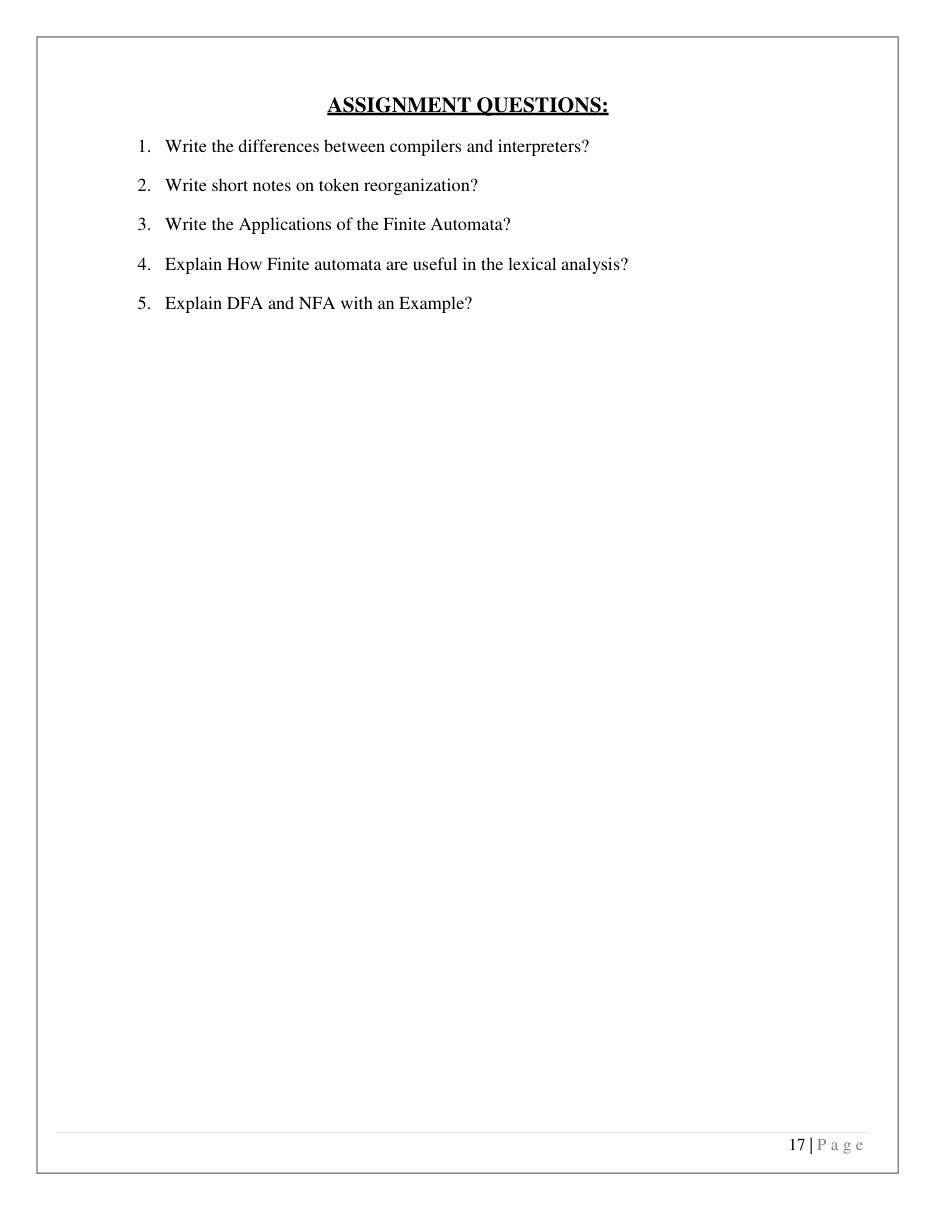 ASSIGNMENT QUESTIONS:

1. Write the differences between compilers and interpreters?

2. Write short notes on token reorganization?

3. Write the Applications of the Finite Automata?

4. Explain How Finite automata are useful in the lexical analysis?

5. Explain DFA and NFA with an Example?

17 | P a g e